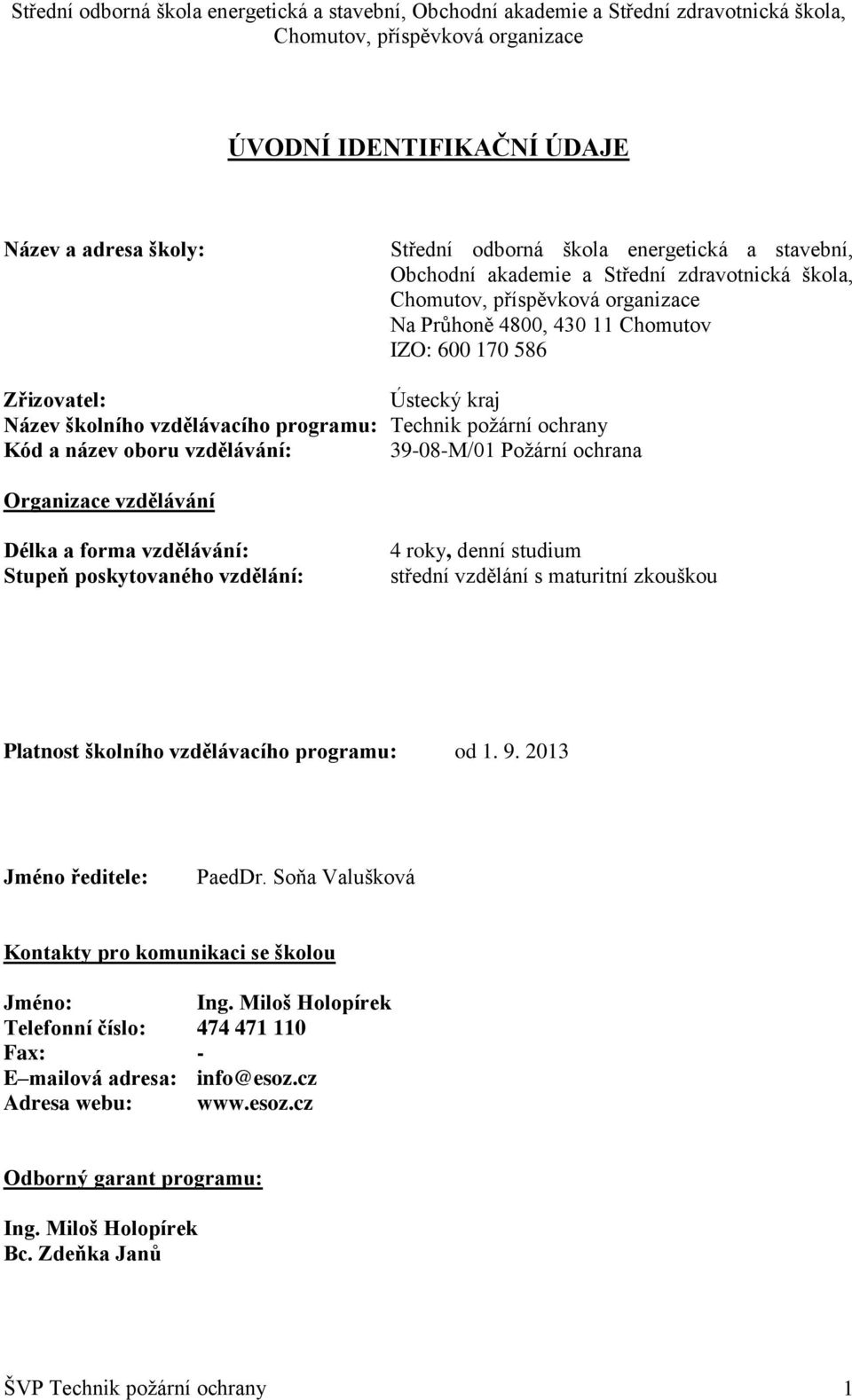 Střední odborná škola energetická a stavební, Obchodní akademie a Střední zdravotnická škola, Chomutov, příspěvková organizace

ÚVODNÍ IDENTIFIKAČNÍ ÚDAJE

Název a adresa školy: Střední odborná škola energetická a stavební, Obchodní akademie a Střední zdravotnická škola, Chomutov, příspěvková organizace
Na Průhoně 4800, 430 11 Chomutov
IZO: 600 170 586

Zřizovatel: Ústecký kraj
Název školního vzdělávacího programu: Technik požární ochrany
Kód a název oboru vzdělávání: 39-08-M/01 Požární ochrana

Organizace vzdělávání

Délka a forma vzdělávání: 4 roky, denní studium
Stupeň poskytovaného vzdělání: střední vzdělání s maturitní zkouškou

Platnost školního vzdělávacího programu: od 1. 9. 2013

Jméno ředitele: PaedDr. Soňa Valušková

Kontakty pro komunikaci se školou

Jméno: Ing. Miloš Holopírek
Telefonní číslo: 474 471 110
Fax: -
E–mailová adresa: info@esoz.cz
Adresa webu: www.esoz.cz

Odborný garant programu:

Ing. Miloš Holopírek
Bc. Zdeňka Janů

ŠVP Technik požární ochrany 1